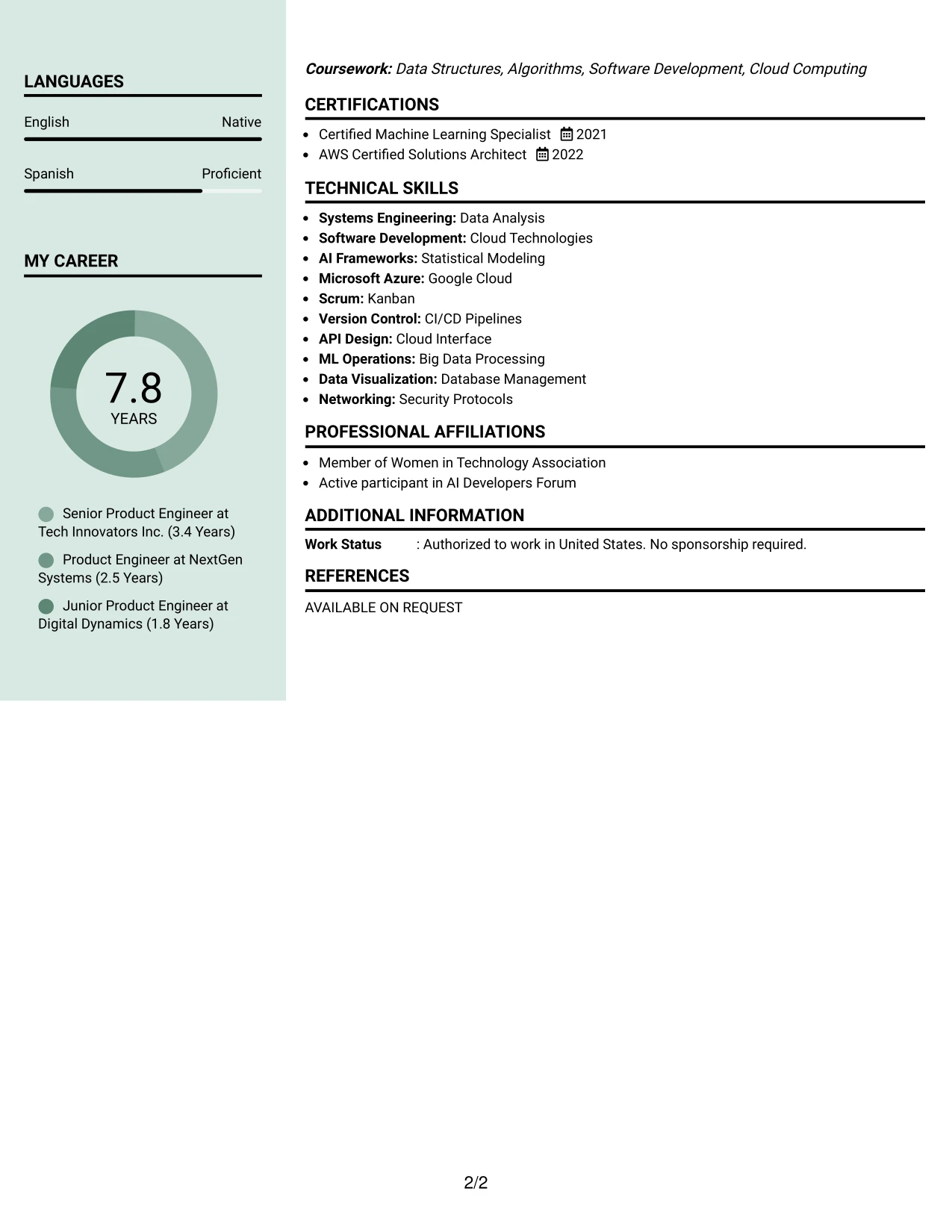 LANGUAGES

English
Native

Spanish
Proficient

MY CAREER

7.8
YEARS

Senior Product Engineer at Tech Innovators Inc. (3.4 Years)

Product Engineer at NextGen Systems (2.5 Years)

Junior Product Engineer at Digital Dynamics (1.8 Years)

Coursework: Data Structures, Algorithms, Software Development, Cloud Computing

CERTIFICATIONS

• Certified Machine Learning Specialist 2021
• AWS Certified Solutions Architect 2022

TECHNICAL SKILLS

• Systems Engineering: Data Analysis
• Software Development: Cloud Technologies
• AI Frameworks: Statistical Modeling
• Microsoft Azure: Google Cloud
• Scrum: Kanban
• Version Control: CI/CD Pipelines
• API Design: Cloud Interface
• ML Operations: Big Data Processing
• Data Visualization: Database Management
• Networking: Security Protocols

PROFESSIONAL AFFILIATIONS

• Member of Women in Technology Association
• Active participant in AI Developers Forum

ADDITIONAL INFORMATION

Work Status : Authorized to work in United States. No sponsorship required.

REFERENCES

AVAILABLE ON REQUEST

2/2